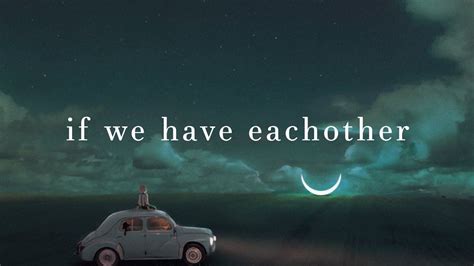 if we have eachother